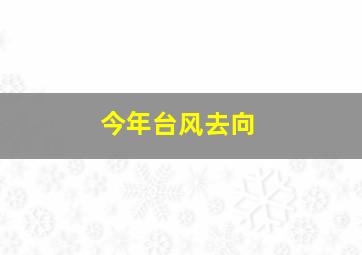 今年台风去向